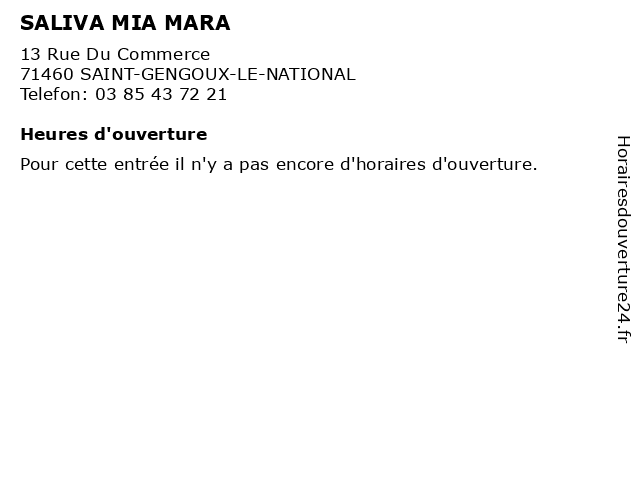 SALIVA MIA MARA

13 Rue Du Commerce
71460 SAINT-GENGOUX-LE-NATIONAL
Telefon: 03 85 43 72 21

Heures d'ouverture

Pour cette entrée il n'y a pas encore d'horaires d'ouverture.

Horairesdouverture24.fr